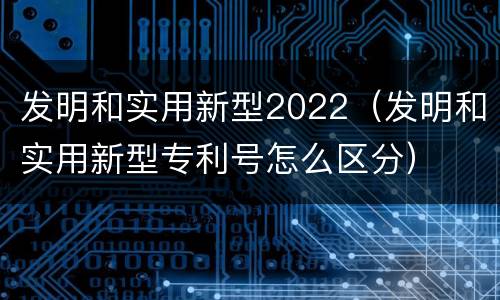 发明和实用新型2022（发明和实用新型专利号怎么区分）